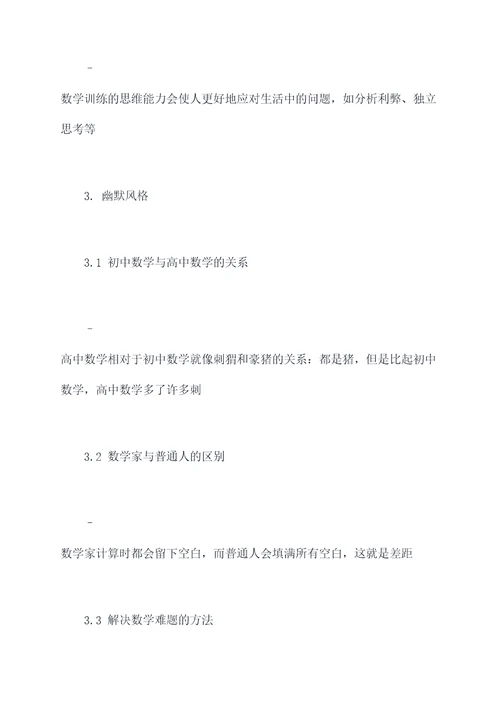 -

数学训练的思维能力会使人更好地应对生活中的问题，如分析利弊、独立思考等

3. 幽默风格

3.1 初中数学与高中数学的关系

-

高中数学相对于初中数学就像刺猬和豪猪的关系：都是猪，但是比起初中数学，高中数学多了许多刺

3.2 数学家与普通人的区别

-

数学家计算时都会留下空白，而普通人会填满所有空白，这就是差距

3.3 解决数学难题的方法